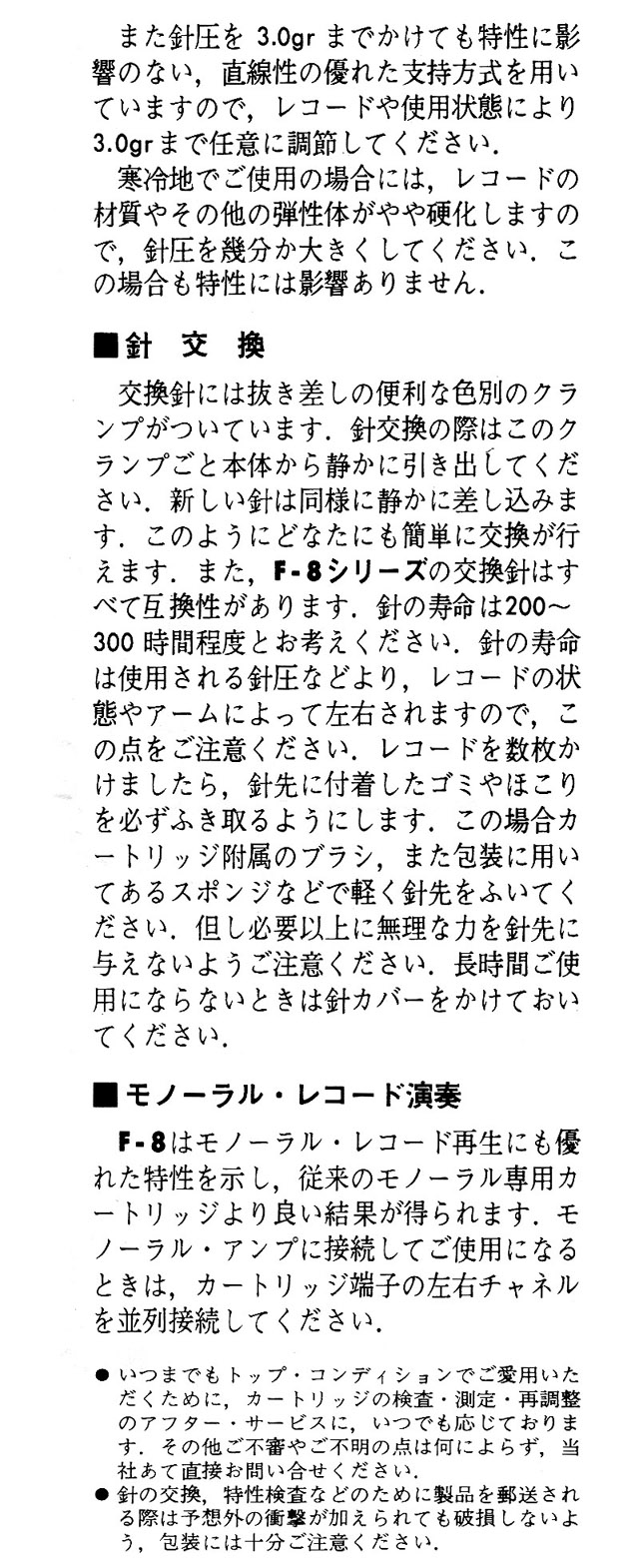 また針圧を 3.0gr までかけても特性に影響のない，直線性の優れた支持方式を用いていますので，レコードや使用状態により3.0grまで任意に調節してください．

寒冷地でご使用の場合には，レコードの材質やその他の弾性体がやや硬化しますので，針圧を幾分か大きくしてください．この場合も特性には影響ありません．

■針 交 換

交換針には抜き差しの便利な色別のクランプがついています．針交換の際はこのクランプごと本体から静かに引き出してください．新しい針は同様に静かに差し込みます．このようにどなたにも簡単に交換が行えます．また，F-8シリーズの交換針はすべて互換性があります．針の寿命は200～300 時間程度とお考えください．針の寿命は使用される針圧などより，レコードの状態やアームによって左右されますので，この点をご注意ください．レコードを数枚かけましたら，針先に付着したゴミやほこりを必ずふき取るようにします．この場合カートリッジ附属のブラシ，また包装に用いてあるスポンジなどで軽く針先をふいてください．但し必要以上に無理な力を針先に与えないようご注意ください．長時間ご使用にならないときは針カバーをかけておいてください．

■モノーラル・レコード演奏

F-8はモノーラル・レコード再生にも優れた特性を示し，従来のモノーラル専用カートリッジより良い結果が得られます．モノーラル・アンプに接続してご使用になるときは，カートリッジ端子の左右チャネルを並列接続してください．

● いつまでもトップ・コンディションでご愛用いただくために，カートリッジの検査・測定・再調整のアフター・サービスに，いつでも応じております．その他ご不審やご不明の点は何によらず，当社あて直接お問い合せください．
● 針の交換，特性検査などのために製品を郵送される際は予想外の衝撃が加えられても破損しないよう，包装には十分ご注意ください．